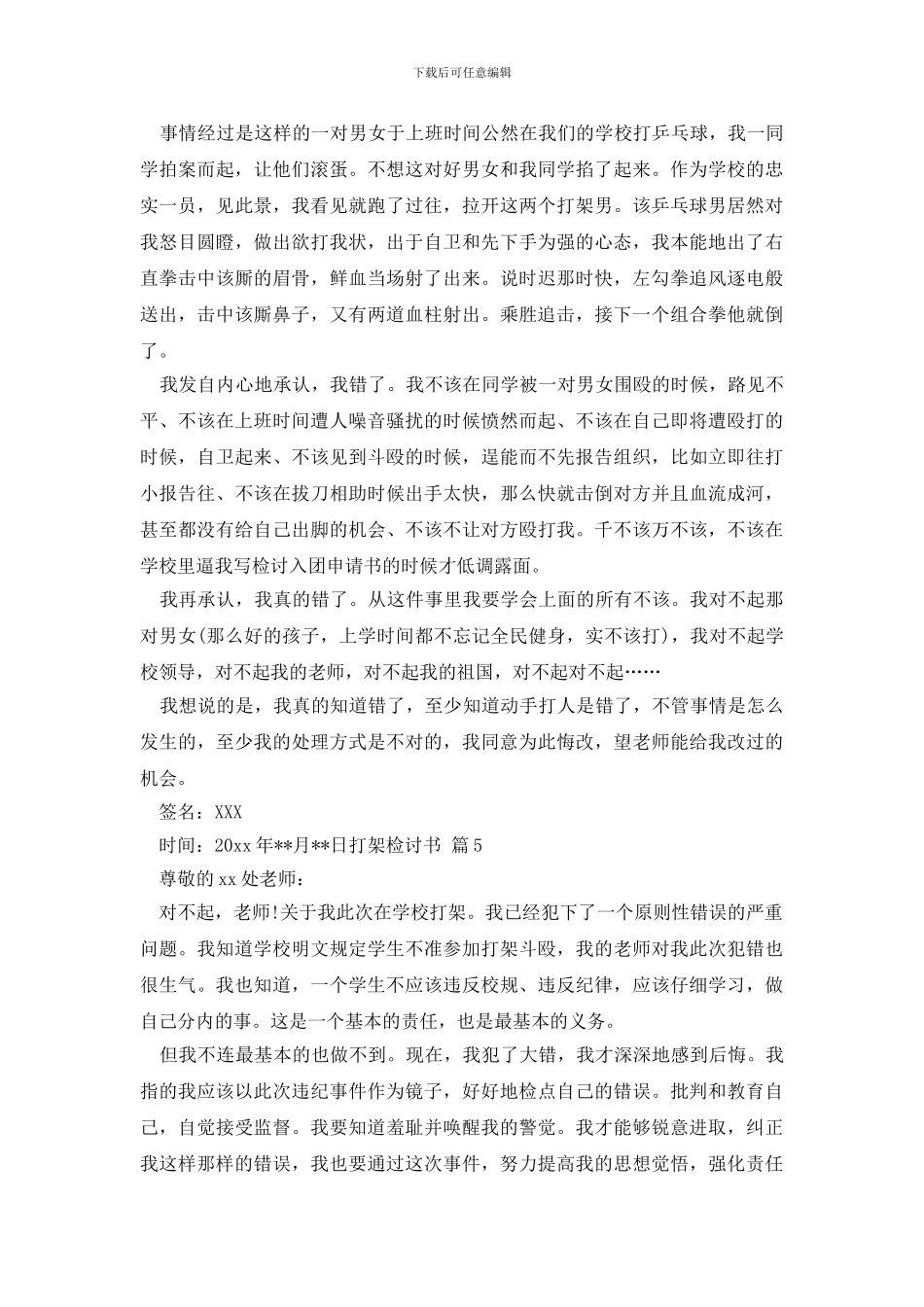 下载后可任意编辑

事情经过是这样的一对男女于上班时间公然在我们的学校打乒乓球，我一同学拍案而起，让他们滚蛋。不想这对好男女和我同学掐了起来。作为学校的忠实一员，见此景，我看见就跑了过往，拉开这两个打架男。该乒乓球男居然对我怒目圆瞪，做出欲打我状，出于自卫和先下手为强的心态，我本能地出了右直拳击中该厮的眉骨，鲜血当场射了出来。说时迟那时快，左勾拳追风逐电般送出，击中该厮鼻子，又有两道血柱射出。乘胜追击，接下一个组合拳他就倒了。

我发自内心地承认，我错了。我不该在同学被一对男女围殴的时候，路见不平、不该在上班时间遭人噪音骚扰的时候愤然而起、不该在自己即将遭殴打的时候，自卫起来、不该见到斗殴的时候，逞能而不先报告组织，比如立即往打小报告往、不该在拔刀相助时候出手太快，那么快就击倒对方并且血流成河，甚至都没有给自己出脚的机会、不该不让对方殴打我。千不该万不该，不该在学校里逼我写检讨入团申请书的时候才低调露面。

我再承认，我真的错了。从这件事里我要学会上面的所有不该。我对不起那对男女(那么好的孩子，上学时间都不忘记全民健身，实不该打)，我对不起学校领导，对不起我的老师，对不起我的祖国，对不起对不起……

我想说的是，我真的知道错了，至少知道动手打人是错了，不管事情是怎么发生的，至少我的处理方式是不对的，我同意为此悔改，望老师能给我改过的机会。

签名：XXX

时间：20xx 年**月**日打架检讨书 篇 5

尊敬的 xx 处老师：

对不起，老师!关于我此次在学校打架。我已经犯下了一个原则性错误的严重问题。我知道学校明文规定学生不准参加打架斗殴，我的老师对我此次犯错也很生气。我也知道，一个学生不应该违反校规、违反纪律，应该仔细学习，做自己分内的事。这是一个基本的责任，也是最基本的义务。

但我不连最基本的也做不到。现在，我犯了大错，我才深深地感到后悔。我指的我应该以此次违纪事件作为镜子，好好地检点自己的错误。批判和教育自己，自觉接受监督。我要知道羞耻并唤醒我的警觉。我才能够锐意进取，纠正我这样那样的错误，我也要通过这次事件，努力提高我的思想觉悟，强化责任